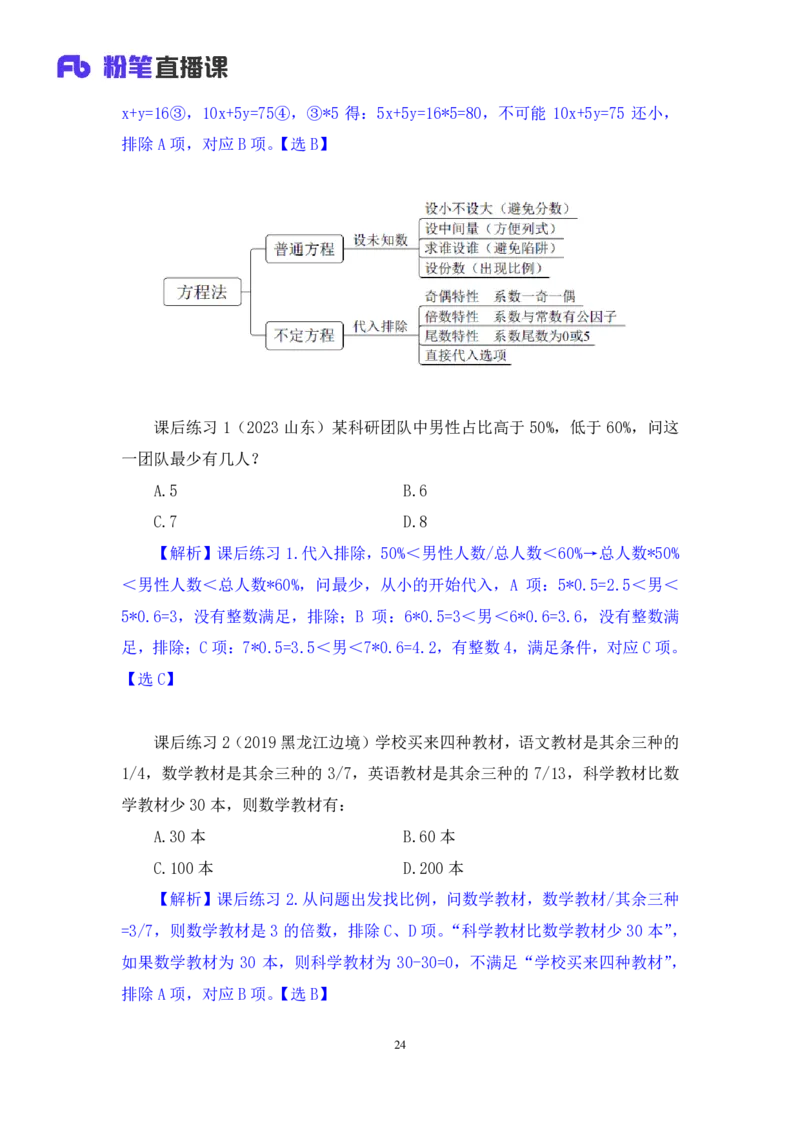 Fb 粉笔直播课

x+y=16③，10x+5y=75④，③*5 得：5x+5y=16*5=80，不可能 10x+5y=75 还小，排除 A 项，对应 B 项。【选 B】

方程法
普通方程
设未知数
设小不设大（避免分数）
设中间量（方便列式）
求谁设谁（避免陷阱）
设份数（出现比例）
不定方程
代入排除
奇偶特性　系数一奇一偶
倍数特性　系数与常数有公因子
尾数特性　系数尾数为0或5
直接代入选项

课后练习 1（2023 山东）某科研团队中男性占比高于 50%，低于 60%，问这一团队最少有几人？

A.5　　B.6

C.7　　D.8

【解析】课后练习 1.代入排除，50%＜男性人数/总人数＜60%→总人数*50%＜男性人数＜总人数*60%，问最少，从小的开始代入，A 项：5*0.5=2.5＜男＜5*0.6=3，没有整数满足，排除；B 项：6*0.5=3＜男＜6*0.6=3.6，没有整数满足，排除；C 项：7*0.5=3.5＜男＜7*0.6=4.2，有整数 4，满足条件，对应 C 项。【选 C】

课后练习 2（2019 黑龙江边境）学校买来四种教材，语文教材是其余三种的 1/4，数学教材是其余三种的 3/7，英语教材是其余三种的 7/13，科学教材比数学教材少 30 本，则数学教材有：

A.30 本　　B.60 本

C.100 本　　D.200 本

【解析】课后练习 2.从问题出发找比例，问数学教材，数学教材/其余三种=3/7，则数学教材是 3 的倍数，排除 C、D 项。“科学教材比数学教材少 30 本”，如果数学教材为 30 本，则科学教材为 30-30=0，不满足“学校买来四种教材”，排除 A 项，对应 B 项。【选 B】

24